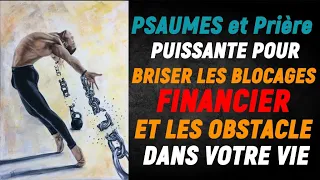 PSAUMES et Prière PUISSANTE POUR BRISER LES BLOCAGES FINANCIER ET LES OBSTACLE DANS VOTRE VIE